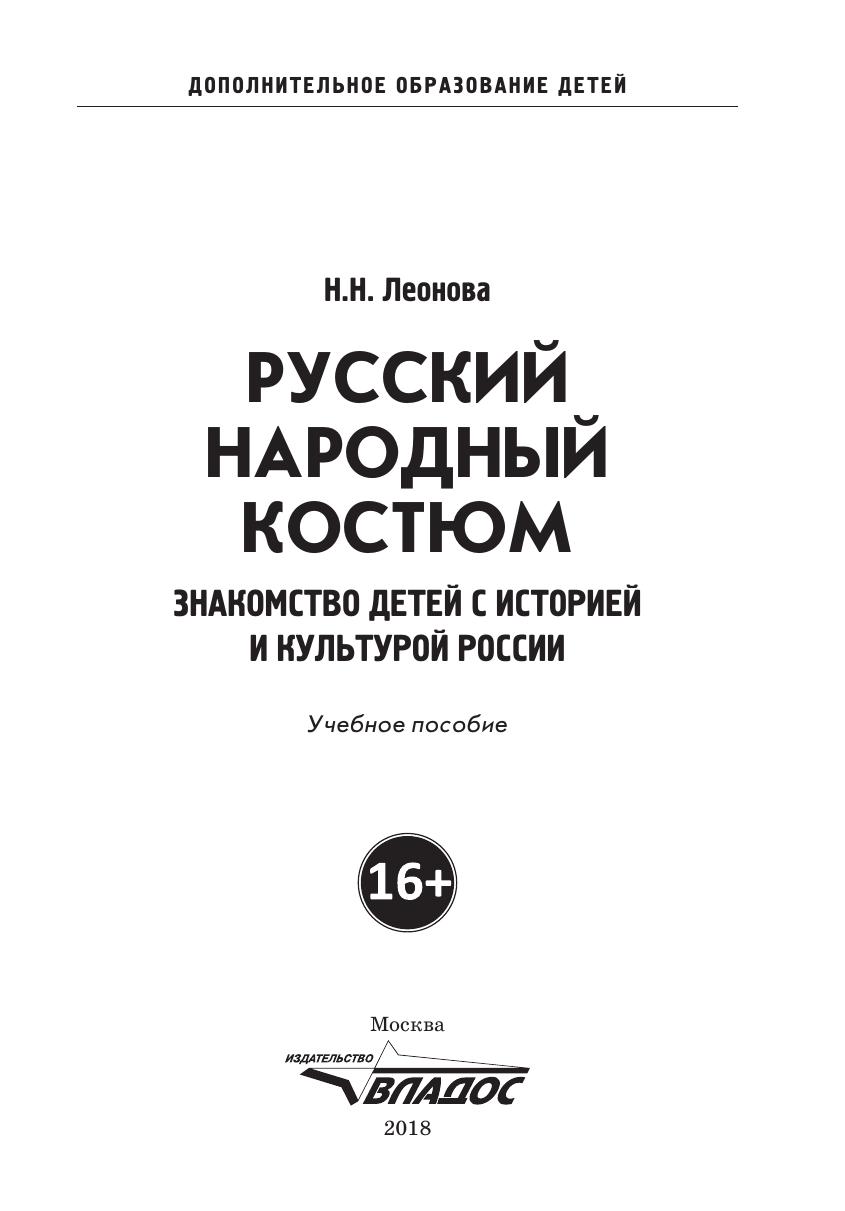 ДОПОЛНИТЕЛЬНОЕ ОБРАЗОВАНИЕ ДЕТЕЙ

Н.Н. Леонова

РУССКИЙ
НАРОДНЫЙ
КОСТЮМ

ЗНАКОМСТВО ДЕТЕЙ С ИСТОРИЕЙ
И КУЛЬТУРОЙ РОССИИ

Учебное пособие

16+

Москва

ИЗДАТЕЛЬСТВО
ВЛАДОС

2018